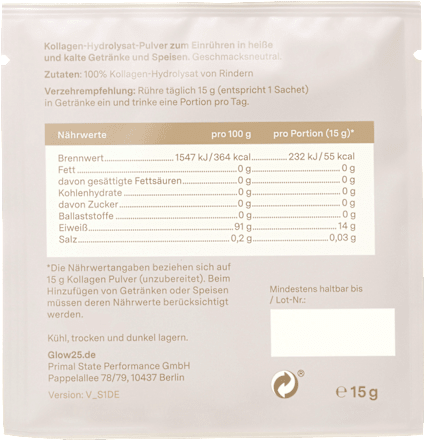 Kollagen-Hydrolysat-Pulver zum Einrühren in heiße und kalte Getränke und Speisen. Geschmacksneutral.

Zutaten: 100% Kollagen-Hydrolysat von Rindern

Verzehrempfehlung: Rühre täglich 15 g (entspricht 1 Sachet) in Getränke ein und trinke eine Portion pro Tag.

| Nährwerte | pro 100 g | pro Portion (15 g)* |
|---|---|---|
| Brennwert | 1547 kJ/364 kcal | 232 kJ/55 kcal |
| Fett | 0 g | 0 g |
| davon gesättigte Fettsäuren | 0 g | 0 g |
| Kohlenhydrate | 0 g | 0 g |
| davon Zucker | 0 g | 0 g |
| Ballaststoffe | 0 g | 0 g |
| Eiweiß | 91 g | 14 g |
| Salz | 0,2 g | 0,03 g |

*Die Nährwertangaben beziehen sich auf 15 g Kollagen Pulver (unzubereitet). Beim Hinzufügen von Getränken oder Speisen müssen deren Nährwerte berücksichtigt werden.

Kühl, trocken und dunkel lagern.

Glow25.de
Primal State Performance GmbH
Pappelallee 78/79, 10437 Berlin

Version: V_S1DE

Mindestens haltbar bis / Lot-Nr.:

®

℮ 15 g